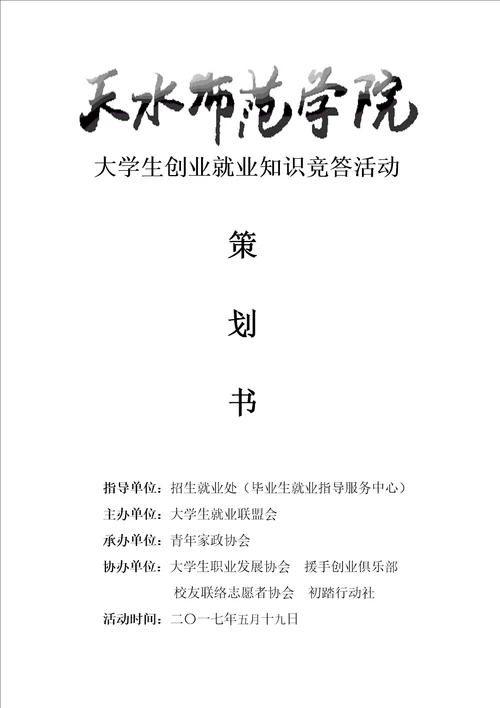 天水师范学院

大学生创业就业知识竞答活动

策

划

书

指导单位：招生就业处（毕业生就业指导服务中心）

主办单位：大学生就业联盟会

承办单位：青年家政协会

协办单位：大学生职业发展协会　援手创业俱乐部
校友联络志愿者协会　初踏行动社

活动时间：二〇一七年五月十九日